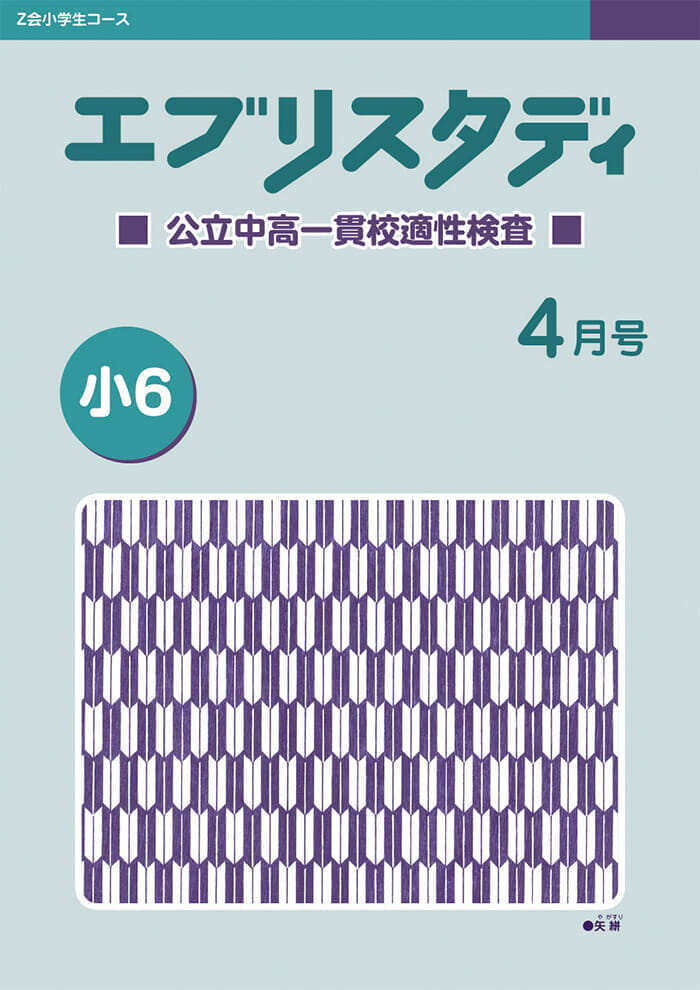 Z会小学生コース

エブリスタディ

■ 公立中高一貫校適性検査 ■

4月号

小6

●矢絣（やがすり）